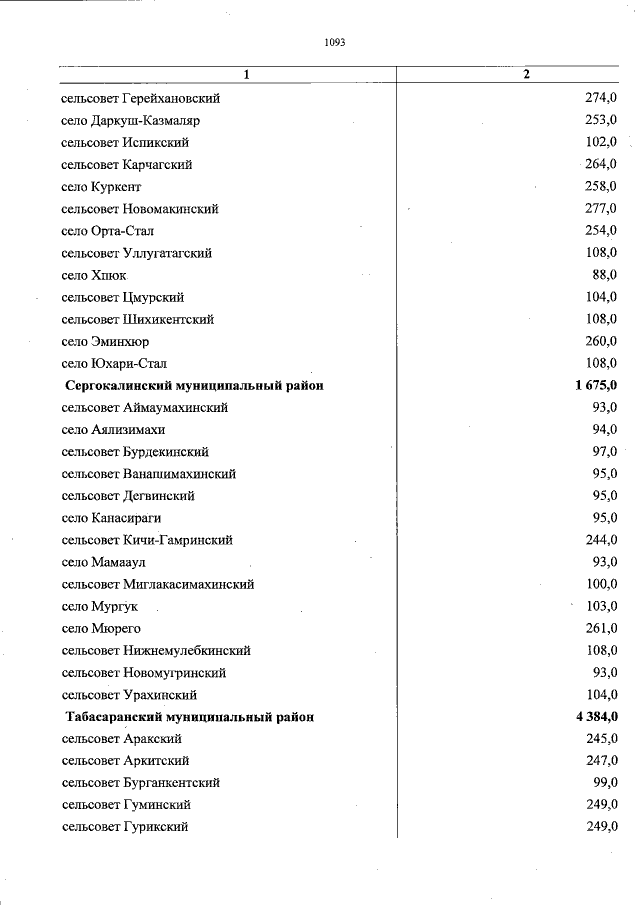 1093

| 1 | 2 |
|---|---|
| сельсовет Герейхановский | 274,0 |
| село Даркуш-Казмаляр | 253,0 |
| сельсовет Испикский | 102,0 |
| сельсовет Карчагский | 264,0 |
| село Куркент | 258,0 |
| сельсовет Новомакинский | 277,0 |
| село Орта-Стал | 254,0 |
| сельсовет Уллугатагский | 108,0 |
| село Хпюк | 88,0 |
| сельсовет Цмурский | 104,0 |
| сельсовет Шихикентский | 108,0 |
| село Эминхюр | 260,0 |
| село Юхари-Стал | 108,0 |
| **Сергокалинский муниципальный район** | **1 675,0** |
| сельсовет Аймаумахинский | 93,0 |
| село Аялизимахи | 94,0 |
| сельсовет Бурдекинский | 97,0 |
| сельсовет Ванашимахинский | 95,0 |
| сельсовет Дегвинский | 95,0 |
| село Канасираги | 95,0 |
| сельсовет Кичи-Гамринский | 244,0 |
| село Мамааул | 93,0 |
| сельсовет Миглакасимахинский | 100,0 |
| село Мургук | 103,0 |
| село Мюрего | 261,0 |
| сельсовет Нижнемулебкинский | 108,0 |
| сельсовет Новомугринский | 93,0 |
| сельсовет Урахинский | 104,0 |
| **Табасаранский муниципальный район** | **4 384,0** |
| сельсовет Аракский | 245,0 |
| сельсовет Аркитский | 247,0 |
| сельсовет Бурганкентский | 99,0 |
| сельсовет Гуминский | 249,0 |
| сельсовет Гурикский | 249,0 |